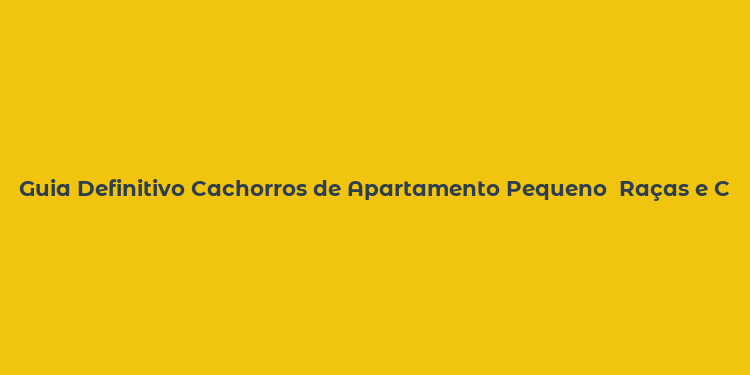 Guia Definitivo Cachorros de Apartamento Pequeno  Raças e C